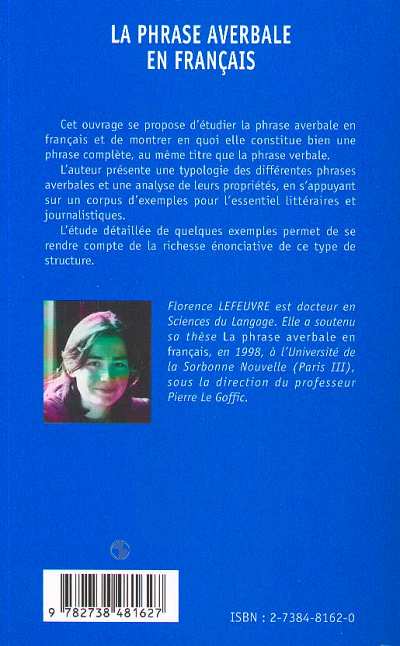 LA PHRASE AVERBALE
EN FRANÇAIS

Cet ouvrage se propose d'étudier la phrase averbale en français et de montrer en quoi elle constitue bien une phrase complète, au même titre que la phrase verbale.

L'auteur présente une typologie des différentes phrases averbales et une analyse de leurs propriétés, en s'appuyant sur un corpus d'exemples pour l'essentiel littéraires et journalistiques.

L'étude détaillée de quelques exemples permet de se rendre compte de la richesse énonciative de ce type de structure.

Florence LEFEUVRE est docteur en Sciences du Langage. Elle a soutenu sa thèse La phrase averbale en français, en 1998, à l'Université de la Sorbonne Nouvelle (Paris III), sous la direction du professeur Pierre Le Goffic.

9 782738 481627

ISBN : 2-7384-8162-0